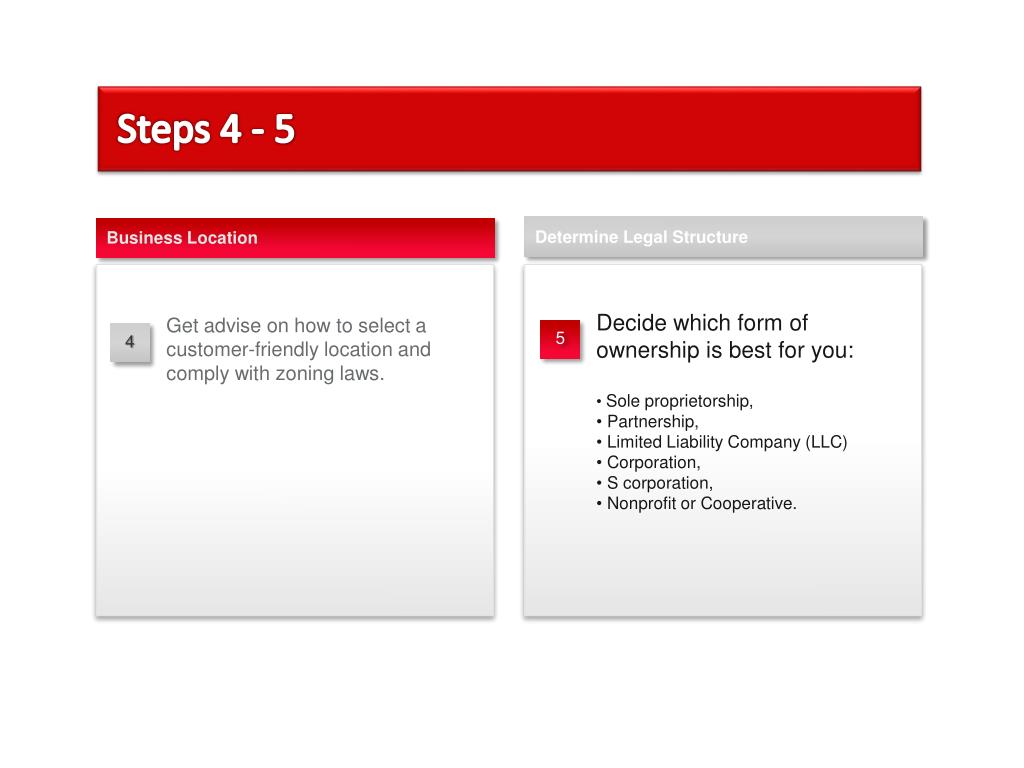 Steps 4 - 5

Business Location

4

Get advise on how to select a customer-friendly location and comply with zoning laws.

Determine Legal Structure

5

Decide which form of ownership is best for you:

• Sole proprietorship,
• Partnership,
• Limited Liability Company (LLC)
• Corporation,
• S corporation,
• Nonprofit or Cooperative.